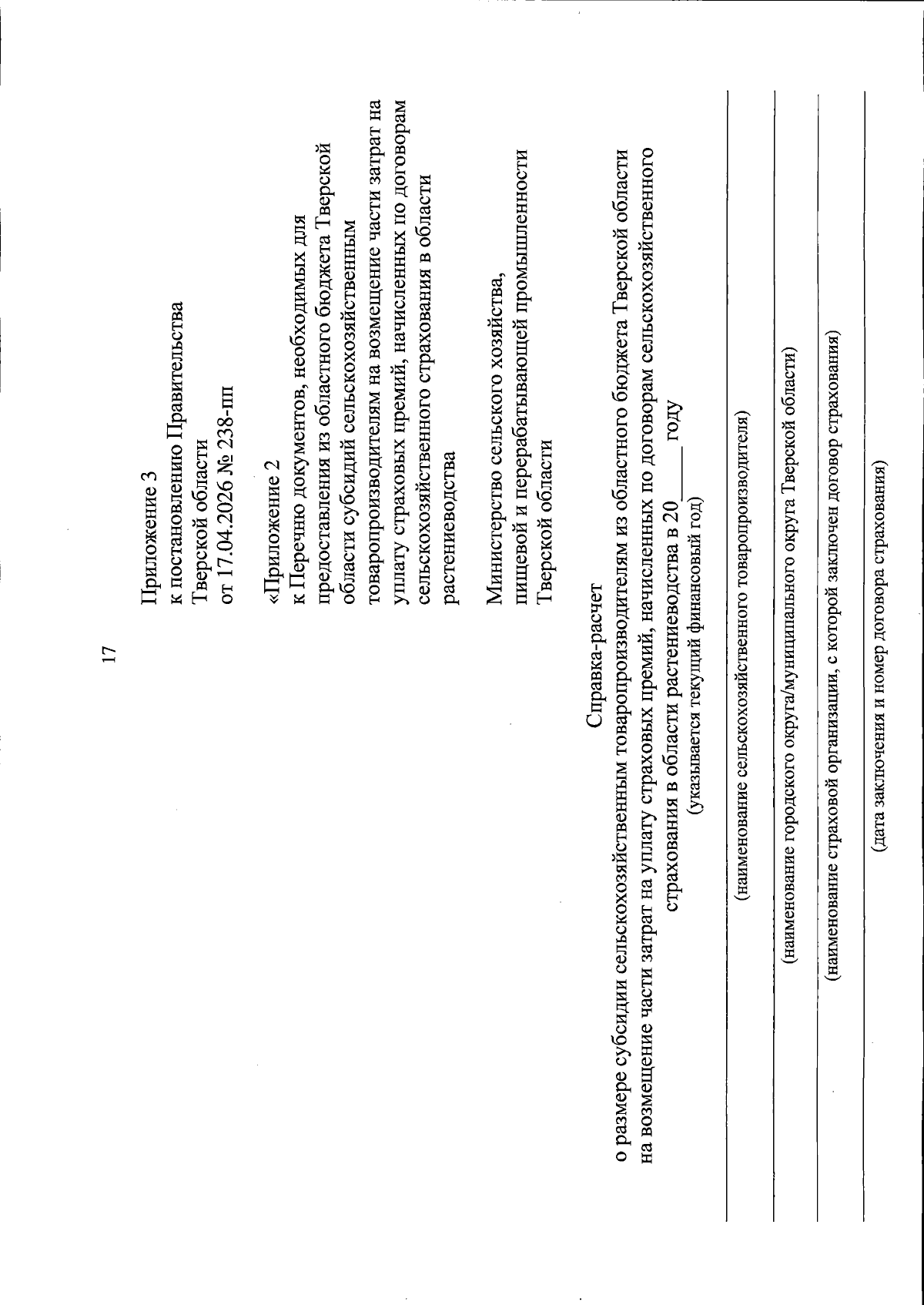 17

Приложение 3
к постановлению Правительства
Тверской области
от 17.04.2026 № 238-пп

«Приложение 2
к Перечню документов, необходимых для предоставления из областного бюджета Тверской области субсидий сельскохозяйственным товаропроизводителям на возмещение части затрат на уплату страховых премий, начисленных по договорам сельскохозяйственного страхования в области растениеводства

Министерство сельского хозяйства, пищевой и перерабатывающей промышленности Тверской области

Справка-расчет
о размере субсидии сельскохозяйственным товаропроизводителям из областного бюджета Тверской области на возмещение части затрат на уплату страховых премий, начисленных по договорам сельскохозяйственного страхования в области растениеводства в 20____ году
(указывается текущий финансовый год)

(наименование сельскохозяйственного товаропроизводителя)

(наименование городского округа/муниципального округа Тверской области)

(наименование страховой организации, с которой заключен договор страхования)

(дата заключения и номер договора страхования)